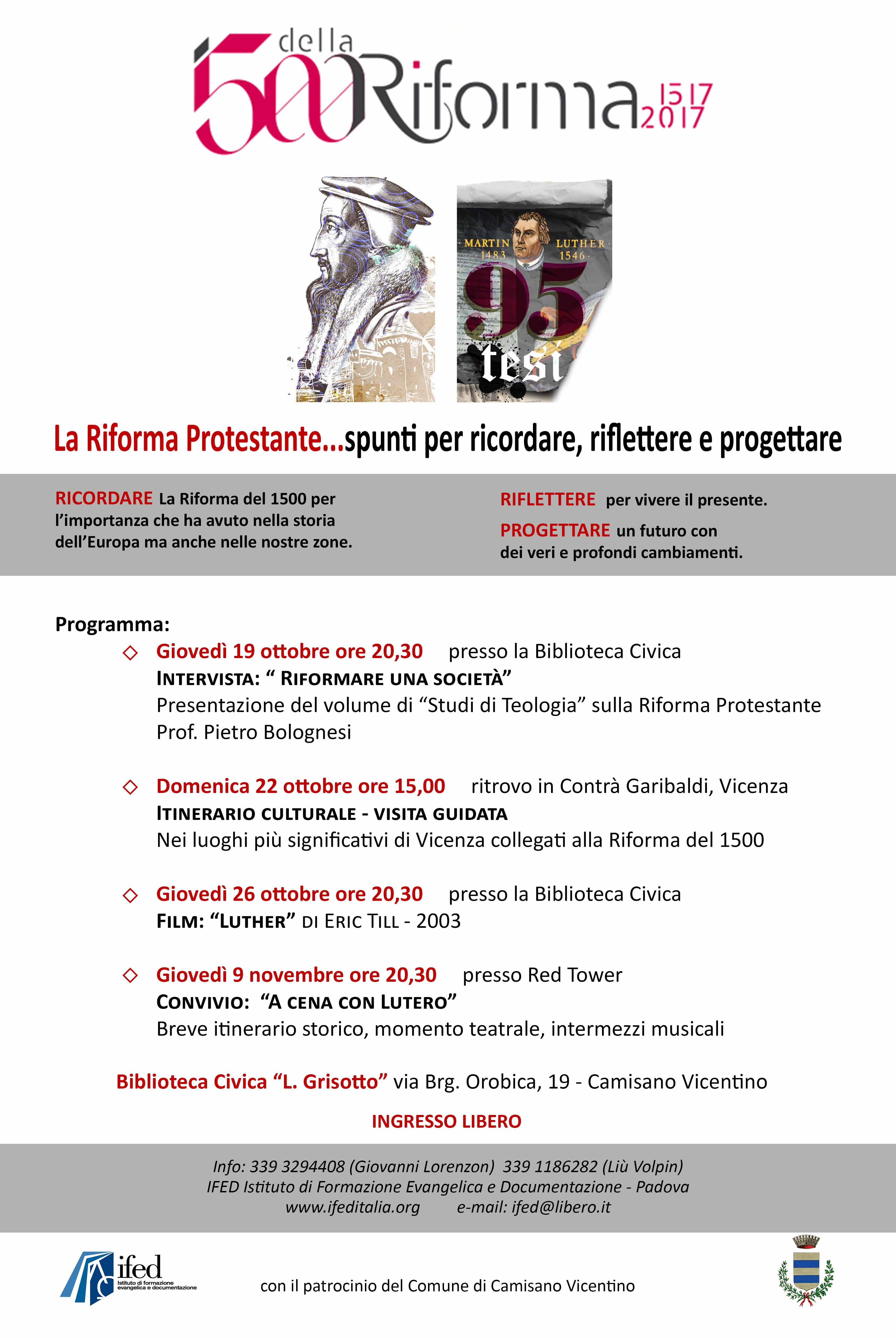 500 della Riforma 1517 2017

MARTIN 1483 LUTHER 1546

95 tesi

La Riforma Protestante...spunti per ricordare, riflettere e progettare

RICORDARE La Riforma del 1500 per l'importanza che ha avuto nella storia dell'Europa ma anche nelle nostre zone.

RIFLETTERE per vivere il presente.

PROGETTARE un futuro con dei veri e profondi cambiamenti.

Programma:

◇ Giovedì 19 ottobre ore 20,30 presso la Biblioteca Civica
INTERVISTA: " RIFORMARE UNA SOCIETÀ"
Presentazione del volume di "Studi di Teologia" sulla Riforma Protestante
Prof. Pietro Bolognesi

◇ Domenica 22 ottobre ore 15,00 ritrovo in Contrà Garibaldi, Vicenza
ITINERARIO CULTURALE - VISITA GUIDATA
Nei luoghi più significativi di Vicenza collegati alla Riforma del 1500

◇ Giovedì 26 ottobre ore 20,30 presso la Biblioteca Civica
FILM: "LUTHER" DI ERIC TILL - 2003

◇ Giovedì 9 novembre ore 20,30 presso Red Tower
CONVIVIO: "A CENA CON LUTERO"
Breve itinerario storico, momento teatrale, intermezzi musicali

Biblioteca Civica "L. Grisotto" via Brg. Orobica, 19 - Camisano Vicentino

INGRESSO LIBERO

Info: 339 3294408 (Giovanni Lorenzon) 339 1186282 (Liù Volpin)
IFED Istituto di Formazione Evangelica e Documentazione - Padova
www.ifeditalia.org e-mail: ifed@libero.it

ifed Istituto di formazione evangelica e documentazione

con il patrocinio del Comune di Camisano Vicentino